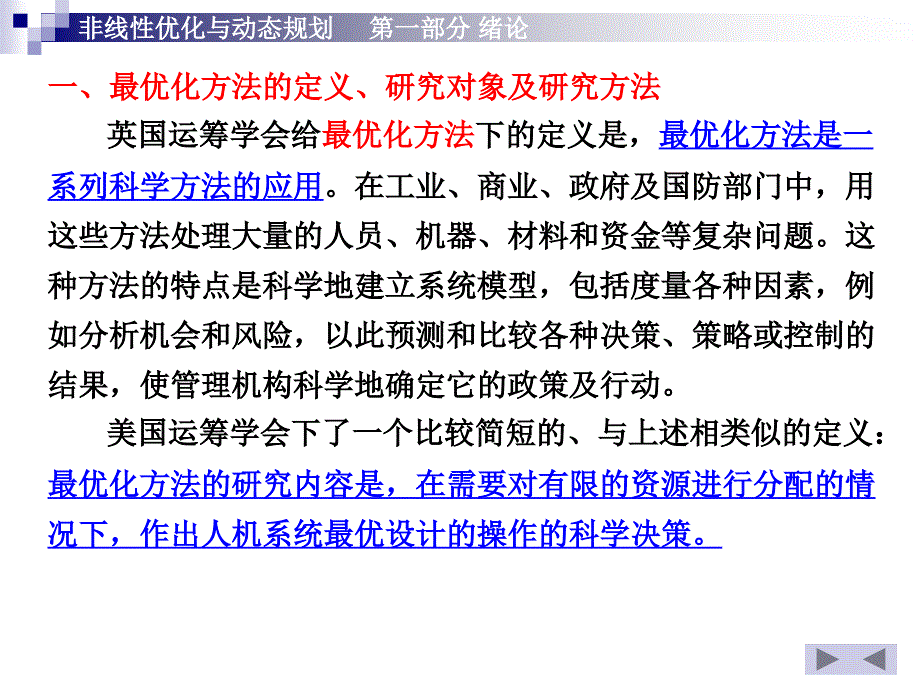 非线性优化与动态规划　第一部分 绪论

一、最优化方法的定义、研究对象及研究方法

英国运筹学会给最优化方法下的定义是，最优化方法是一系列科学方法的应用。在工业、商业、政府及国防部门中，用这些方法处理大量的人员、机器、材料和资金等复杂问题。这种方法的特点是科学地建立系统模型，包括度量各种因素，例如分析机会和风险，以此预测和比较各种决策、策略或控制的结果，使管理机构科学地确定它的政策及行动。

美国运筹学会下了一个比较简短的、与上述相类似的定义：最优化方法的研究内容是，在需要对有限的资源进行分配的情况下，作出人机系统最优设计的操作的科学决策。